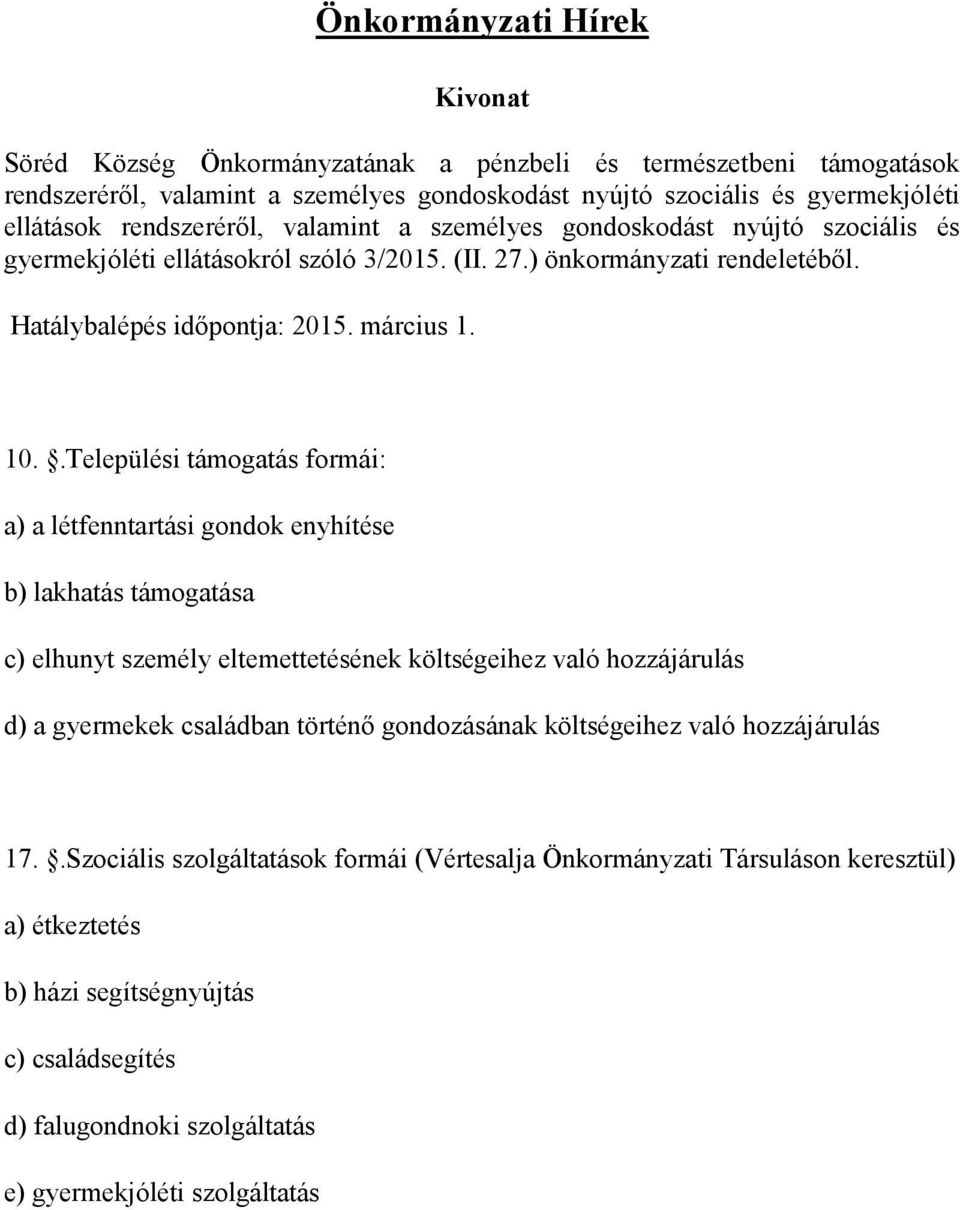 Önkormányzati Hírek

Kivonat

Söréd Község Önkormányzatának a pénzbeli és természetbeni támogatások rendszeréről, valamint a személyes gondoskodást nyújtó szociális és gyermekjóléti ellátások rendszeréről, valamint a személyes gondoskodást nyújtó szociális és gyermekjóléti ellátásokról szóló 3/2015. (II. 27.) önkormányzati rendeletéből.

Hatálybalépés időpontja: 2015. március 1.

10. §.Települési támogatás formái:

a) a létfenntartási gondok enyhítése

b) lakhatás támogatása

c) elhunyt személy eltemettetésének költségeihez való hozzájárulás

d) a gyermekek családban történő gondozásának költségeihez való hozzájárulás

17. §.Szociális szolgáltatások formái (Vértesalja Önkormányzati Társuláson keresztül)

a) étkeztetés

b) házi segítségnyújtás

c) családsegítés

d) falugondnoki szolgáltatás

e) gyermekjóléti szolgáltatás